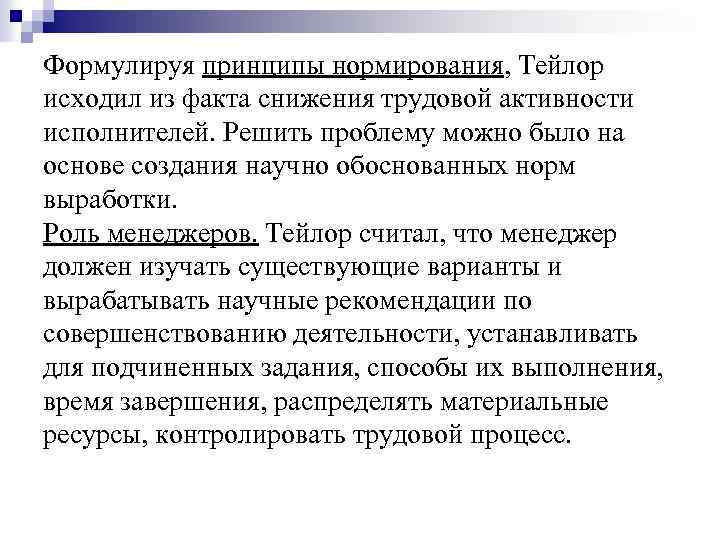 Формулируя принципы нормирования, Тейлор исходил из факта снижения трудовой активности исполнителей. Решить проблему можно было на основе создания научно обоснованных норм выработки.
Роль менеджеров. Тейлор считал, что менеджер должен изучать существующие варианты и вырабатывать научные рекомендации по совершенствованию деятельности, устанавливать для подчиненных задания, способы их выполнения, время завершения, распределять материальные ресурсы, контролировать трудовой процесс.